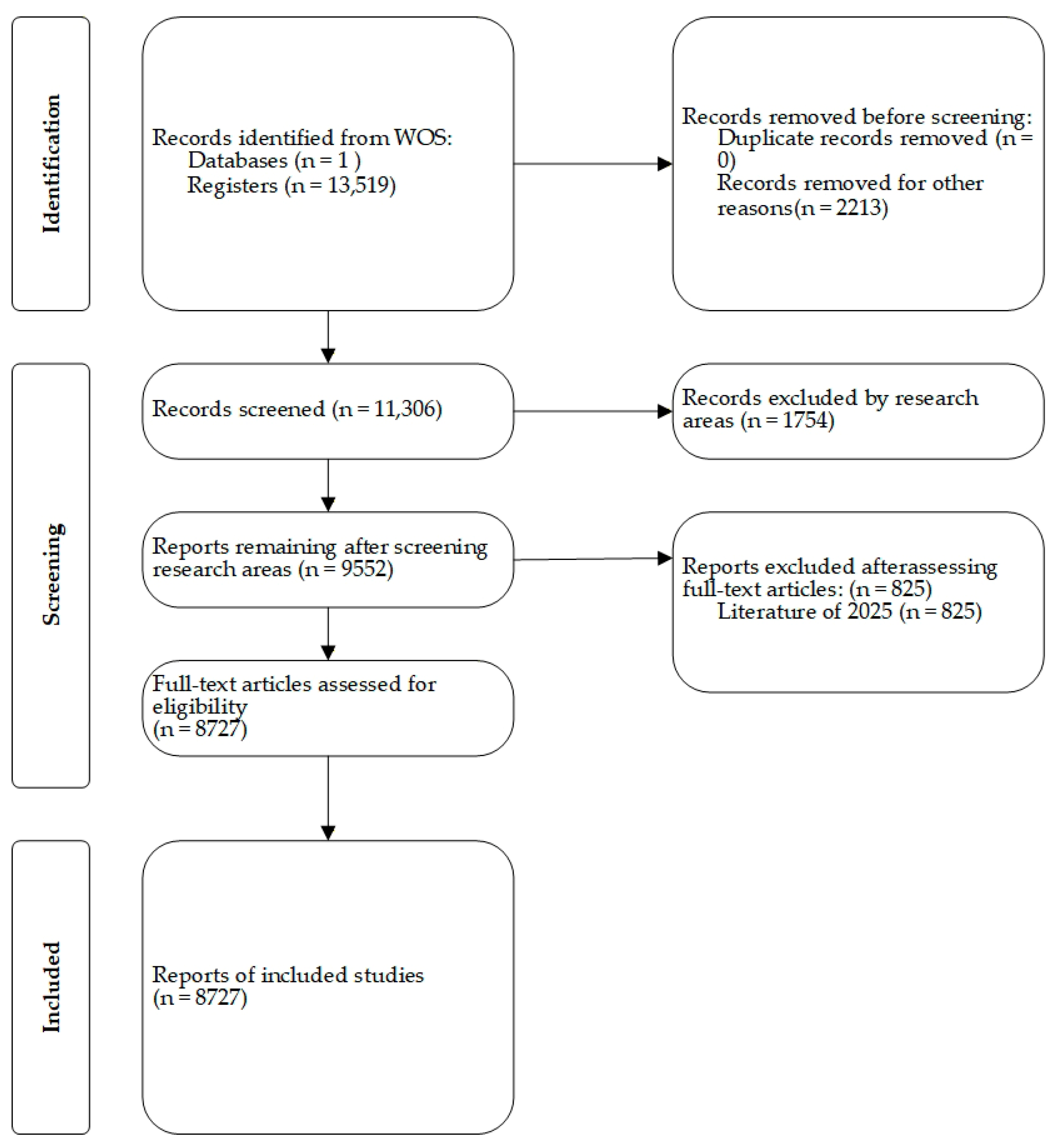 Identification

Records identified from WOS:
Databases (n = 1 )
Registers (n = 13,519)

Records removed before screening:
Duplicate records removed (n = 0)
Records removed for other reasons(n = 2213)

Screening

Records screened (n = 11,306)

Records excluded by research areas (n = 1754)

Reports remaining after screening research areas (n = 9552)

Reports excluded afterassessing full-text articles: (n = 825)
Literature of 2025 (n = 825)

Full-text articles assessed for eligibility
(n = 8727)

Included

Reports of included studies
(n = 8727)